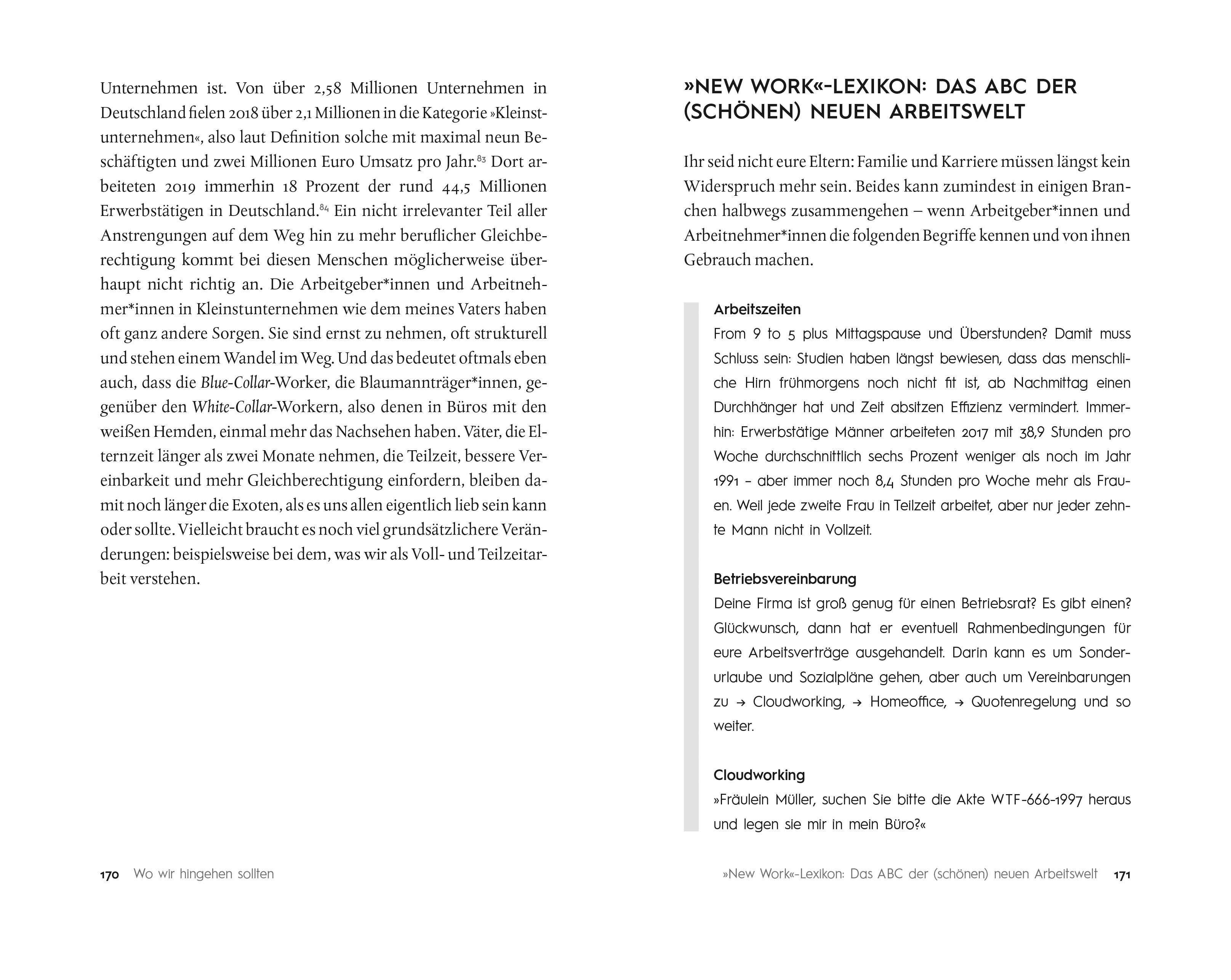 Unternehmen ist. Von über 2,58 Millionen Unternehmen in Deutschland fielen 2018 über 2,1 Millionen in die Kategorie »Kleinstunternehmen«, also laut Definition solche mit maximal neun Beschäftigten und zwei Millionen Euro Umsatz pro Jahr.$^{83}$ Dort arbeiteten 2019 immerhin 18 Prozent der rund 44,5 Millionen Erwerbstätigen in Deutschland.$^{84}$ Ein nicht irrelevanter Teil aller Anstrengungen auf dem Weg hin zu mehr beruflicher Gleichberechtigung kommt bei diesen Menschen möglicherweise überhaupt nicht richtig an. Die Arbeitgeber*innen und Arbeitnehmer*innen in Kleinstunternehmen wie dem meines Vaters haben oft ganz andere Sorgen. Sie sind ernst zu nehmen, oft strukturell und stehen einem Wandel im Weg. Und das bedeutet oftmals eben auch, dass die Blue-Collar-Worker, die Blaumannträger*innen, gegenüber den White-Collar-Workern, also denen in Büros mit den weißen Hemden, einmal mehr das Nachsehen haben. Väter, die Elternzeit länger als zwei Monate nehmen, die Teilzeit, bessere Vereinbarkeit und mehr Gleichberechtigung einfordern, bleiben damit noch länger die Exoten, als es uns allen eigentlich lieb sein kann oder sollte. Vielleicht braucht es noch viel grundsätzlichere Veränderungen: beispielsweise bei dem, was wir als Voll- und Teilzeitarbeit verstehen.

170 Wo wir hingehen sollten

»NEW WORK«-LEXIKON: DAS ABC DER (SCHÖNEN) NEUEN ARBEITSWELT

Ihr seid nicht eure Eltern: Familie und Karriere müssen längst kein Widerspruch mehr sein. Beides kann zumindest in einigen Branchen halbwegs zusammengehen – wenn Arbeitgeber*innen und Arbeitnehmer*innen die folgenden Begriffe kennen und von ihnen Gebrauch machen.

Arbeitszeiten
From 9 to 5 plus Mittagspause und Überstunden? Damit muss Schluss sein: Studien haben längst bewiesen, dass das menschliche Hirn frühmorgens noch nicht fit ist, ab Nachmittag einen Durchhänger hat und Zeit absitzen Effizienz vermindert. Immerhin: Erwerbstätige Männer arbeiteten 2017 mit 38,9 Stunden pro Woche durchschnittlich sechs Prozent weniger als noch im Jahr 1991 – aber immer noch 8,4 Stunden pro Woche mehr als Frauen. Weil jede zweite Frau in Teilzeit arbeitet, aber nur jeder zehnte Mann nicht in Vollzeit.

Betriebsvereinbarung
Deine Firma ist groß genug für einen Betriebsrat? Es gibt einen? Glückwunsch, dann hat er eventuell Rahmenbedingungen für eure Arbeitsverträge ausgehandelt. Darin kann es um Sonderurlaube und Sozialpläne gehen, aber auch um Vereinbarungen zu → Cloudworking, → Homeoffice, → Quotenregelung und so weiter.

Cloudworking
»Fräulein Müller, suchen Sie bitte die Akte WTF-666-1997 heraus und legen sie mir in mein Büro?«

»New Work«-Lexikon: Das ABC der (schönen) neuen Arbeitswelt 171